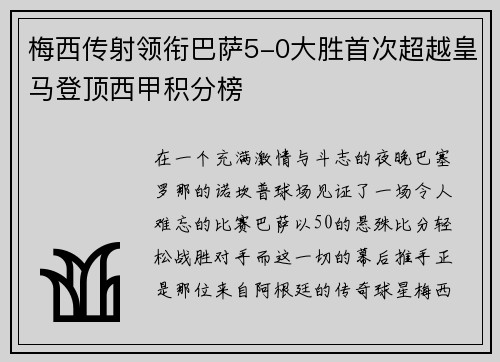 梅西传射领衔巴萨5-0大胜首次超越皇马登顶西甲积分榜

在一个充满激情与斗志的夜晚巴塞罗那的诺坎普球场见证了一场令人难忘的比赛巴萨以50的悬殊比分轻松战胜对手而这一切的幕后推手正是那位来自阿根廷的传奇球星梅西